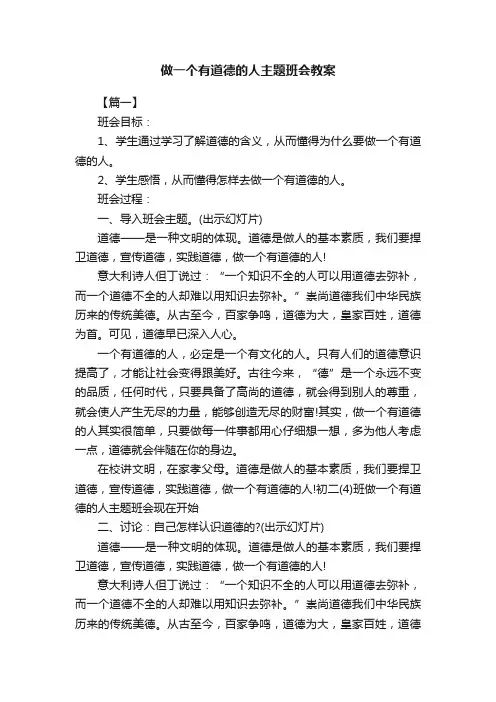 做一个有道德的人主题班会教案

【篇一】

班会目标：

1、学生通过学习了解道德的含义，从而懂得为什么要做一个有道德的人。

2、学生感悟，从而懂得怎样去做一个有道德的人。

班会过程：

一、导入班会主题。(出示幻灯片)

道德——是一种文明的体现。道德是做人的基本素质，我们要捍卫道德，宣传道德，实践道德，做一个有道德的人!

意大利诗人但丁说过：“一个知识不全的人可以用道德去弥补，而一个道德不全的人却难以用知识去弥补。”崇尚道德我们中华民族历来的传统美德。从古至今，百家争鸣，道德为大，皇家百姓，道德为首。可见，道德早已深入人心。

一个有道德的人，必定是一个有文化的人。只有人们的道德意识提高了，才能让社会变得跟美好。古往今来，“德”是一个永远不变的品质，任何时代，只要具备了高尚的道德，就会得到别人的尊重，就会使人产生无尽的力量，能够创造无尽的财富!其实，做一个有道德的人其实很简单，只要做每一件事都用心仔细想一想，多为他人考虑一点，道德就会伴随在你的身边。

在校讲文明，在家孝父母。道德是做人的基本素质，我们要捍卫道德，宣传道德，实践道德，做一个有道德的人!初二(4)班做一个有道德的人主题班会现在开始

二、讨论：自己怎样认识道德的?(出示幻灯片)

道德——是一种文明的体现。道德是做人的基本素质，我们要捍卫道德，宣传道德，实践道德，做一个有道德的人!

意大利诗人但丁说过：“一个知识不全的人可以用道德去弥补，而一个道德不全的人却难以用知识去弥补。”崇尚道德我们中华民族历来的传统美德。从古至今，百家争鸣，道德为大，皇家百姓，道德